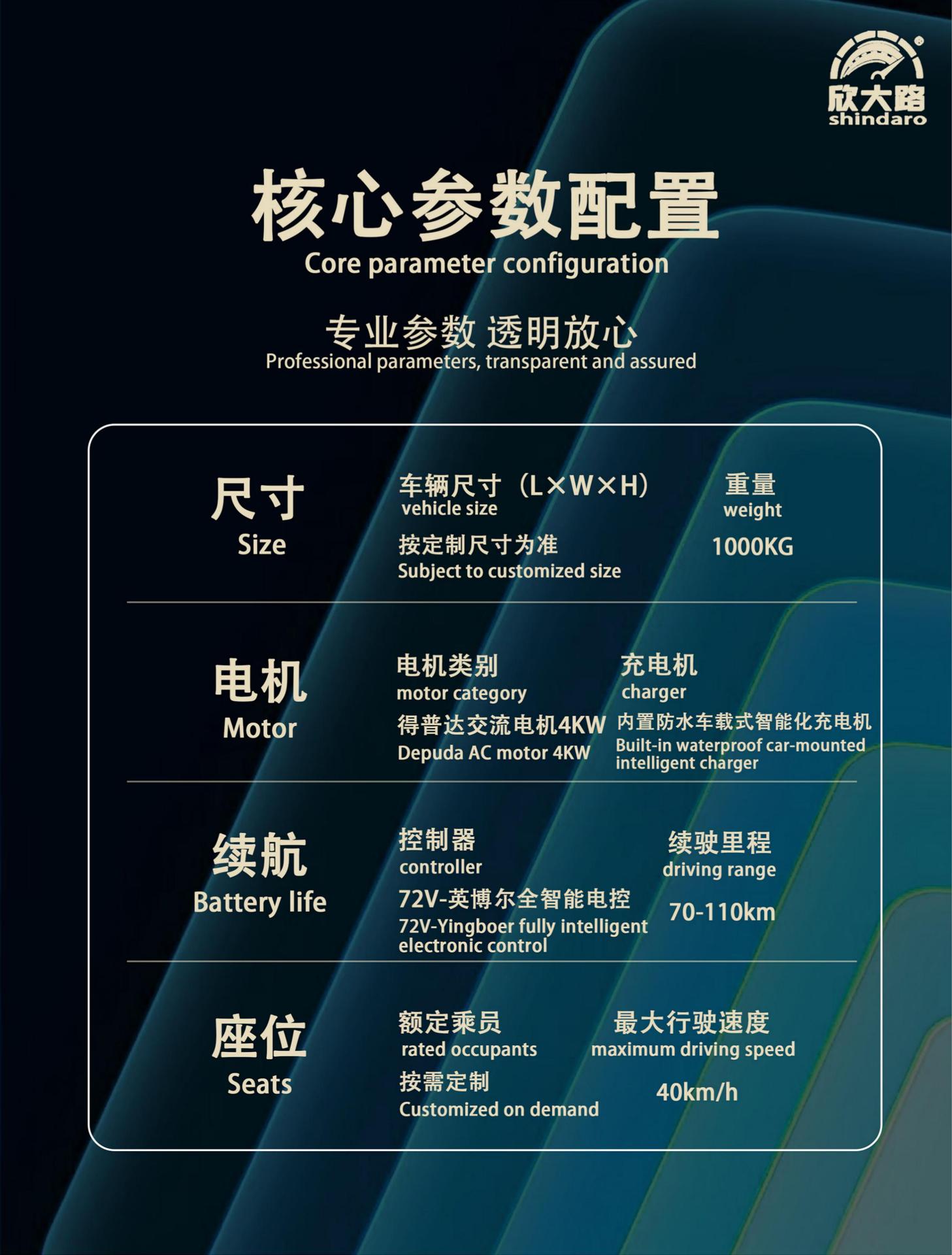 欣大路
shindaro

核心参数配置
Core parameter configuration

专业参数 透明放心
Professional parameters, transparent and assured

尺寸
Size

车辆尺寸（L×W×H）
vehicle size
按定制尺寸为准
Subject to customized size

重量
weight
1000KG

电机
Motor

电机类别
motor category
得普达交流电机4KW
Depuda AC motor 4KW

充电机
charger
内置防水车载式智能化充电机
Built-in waterproof car-mounted intelligent charger

续航
Battery life

控制器
controller
72V-英博尔全智能电控
72V-Yingboer fully intelligent electronic control

续驶里程
driving range
70-110km

座位
Seats

额定乘员
rated occupants
按需定制
Customized on demand

最大行驶速度
maximum driving speed
40km/h